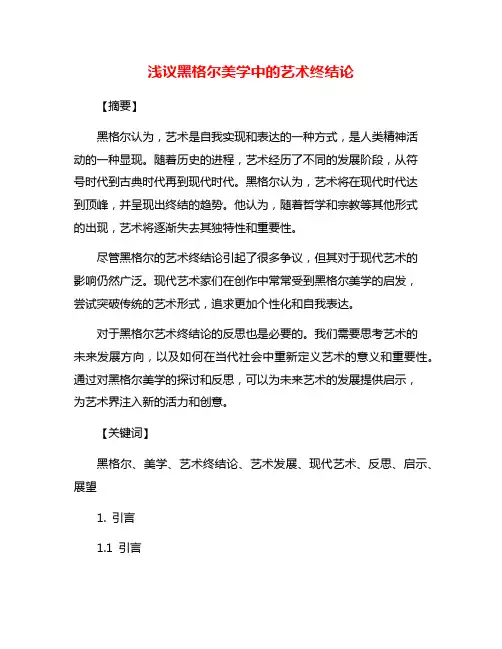 浅议黑格尔美学中的艺术终结论

【摘要】

黑格尔认为，艺术是自我实现和表达的一种方式，是人类精神活动的一种显现。随着历史的进程，艺术经历了不同的发展阶段，从符号时代到古典时代再到现代时代。黑格尔认为，艺术将在现代时代达到顶峰，并呈现出终结的趋势。他认为，随着哲学和宗教等其他形式的出现，艺术将逐渐失去其独特性和重要性。

尽管黑格尔的艺术终结论引起了很多争议，但其对于现代艺术的影响仍然广泛。现代艺术家们在创作中常常受到黑格尔美学的启发，尝试突破传统的艺术形式，追求更加个性化和自我表达。

对于黑格尔艺术终结论的反思也是必要的。我们需要思考艺术的未来发展方向，以及如何在当代社会中重新定义艺术的意义和重要性。通过对黑格尔美学的探讨和反思，可以为未来艺术的发展提供启示，为艺术界注入新的活力和创意。

【关键词】

黑格尔、美学、艺术终结论、艺术发展、现代艺术、反思、启示、展望

1. 引言

1.1 引言